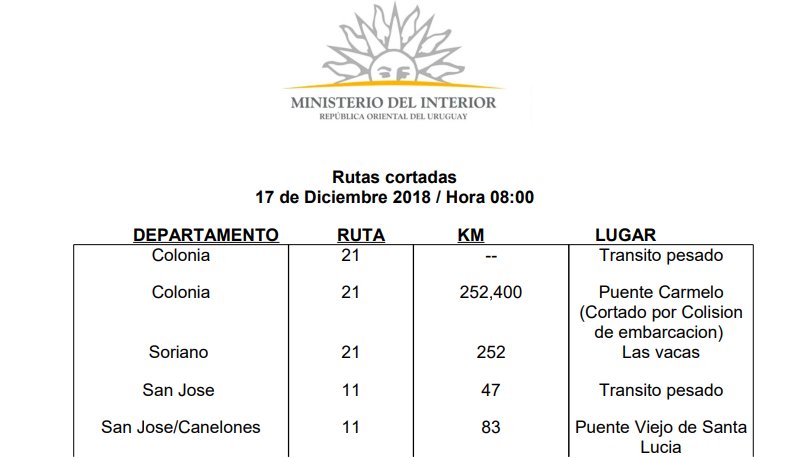 MINISTERIO DEL INTERIOR
REPÚBLICA ORIENTAL DEL URUGUAY

Rutas cortadas
17 de Diciembre 2018 / Hora 08:00

| DEPARTAMENTO | RUTA | KM | LUGAR |
|---|---|---|---|
| Colonia | 21 | -- | Transito pesado |
| Colonia | 21 | 252,400 | Puente Carmelo (Cortado por Colision de embarcacion) |
| Soriano | 21 | 252 | Las vacas |
| San Jose | 11 | 47 | Transito pesado |
| San Jose/Canelones | 11 | 83 | Puente Viejo de Santa Lucia |